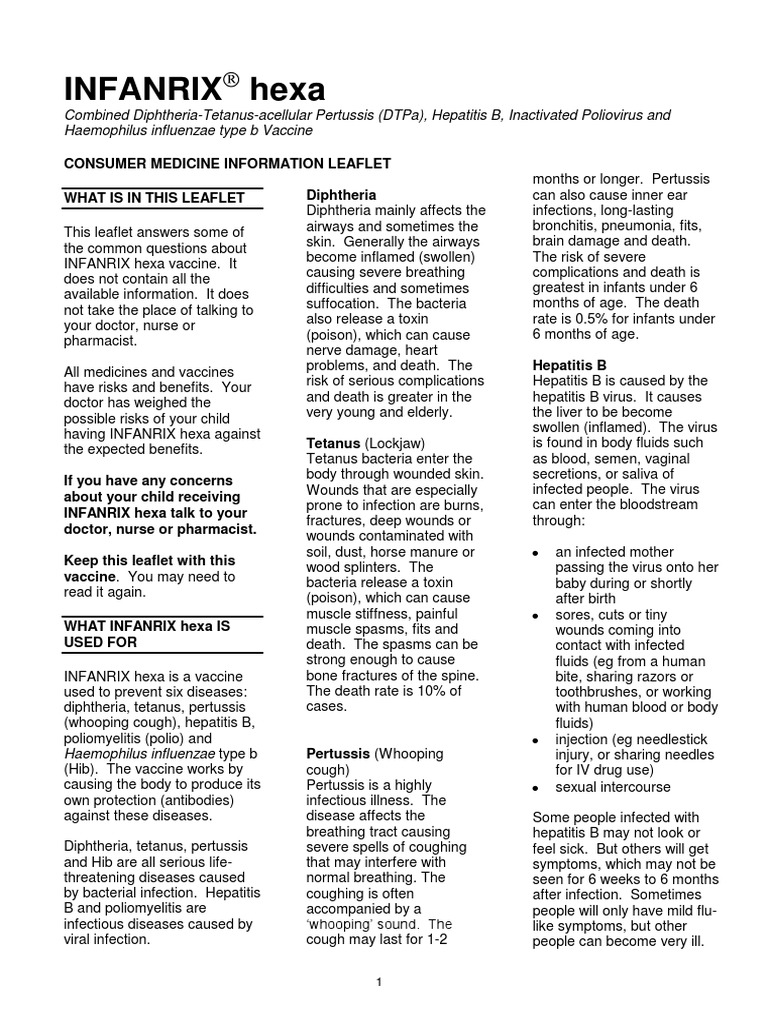 INFANRIX® hexa

Combined Diphtheria-Tetanus-acellular Pertussis (DTPa), Hepatitis B, Inactivated Poliovirus and Haemophilus influenzae type b Vaccine

CONSUMER MEDICINE INFORMATION LEAFLET

WHAT IS IN THIS LEAFLET

This leaflet answers some of the common questions about INFANRIX hexa vaccine. It does not contain all the available information. It does not take the place of talking to your doctor, nurse or pharmacist.

All medicines and vaccines have risks and benefits. Your doctor has weighed the possible risks of your child having INFANRIX hexa against the expected benefits.

If you have any concerns about your child receiving INFANRIX hexa talk to your doctor, nurse or pharmacist.

Keep this leaflet with this vaccine. You may need to read it again.

WHAT INFANRIX hexa IS USED FOR

INFANRIX hexa is a vaccine used to prevent six diseases: diphtheria, tetanus, pertussis (whooping cough), hepatitis B, poliomyelitis (polio) and Haemophilus influenzae type b (Hib). The vaccine works by causing the body to produce its own protection (antibodies) against these diseases.

Diphtheria, tetanus, pertussis and Hib are all serious life-threatening diseases caused by bacterial infection. Hepatitis B and poliomyelitis are infectious diseases caused by viral infection.

Diphtheria
Diphtheria mainly affects the airways and sometimes the skin. Generally the airways become inflamed (swollen) causing severe breathing difficulties and sometimes suffocation. The bacteria also release a toxin (poison), which can cause nerve damage, heart problems, and death. The risk of serious complications and death is greater in the very young and elderly.

Tetanus (Lockjaw)
Tetanus bacteria enter the body through wounded skin. Wounds that are especially prone to infection are burns, fractures, deep wounds or wounds contaminated with soil, dust, horse manure or wood splinters. The bacteria release a toxin (poison), which can cause muscle stiffness, painful muscle spasms, fits and death. The spasms can be strong enough to cause bone fractures of the spine. The death rate is 10% of cases.

Pertussis (Whooping cough)
Pertussis is a highly infectious illness. The disease affects the breathing tract causing severe spells of coughing that may interfere with normal breathing. The coughing is often accompanied by a 'whooping' sound. The cough may last for 1-2 months or longer. Pertussis can also cause inner ear infections, long-lasting bronchitis, pneumonia, fits, brain damage and death. The risk of severe complications and death is greatest in infants under 6 months of age. The death rate is 0.5% for infants under 6 months of age.

Hepatitis B
Hepatitis B is caused by the hepatitis B virus. It causes the liver to be become swollen (inflamed). The virus is found in body fluids such as blood, semen, vaginal secretions, or saliva of infected people. The virus can enter the bloodstream through:

• an infected mother passing the virus onto her baby during or shortly after birth
• sores, cuts or tiny wounds coming into contact with infected fluids (eg from a human bite, sharing razors or toothbrushes, or working with human blood or body fluids)
• injection (eg needlestick injury, or sharing needles for IV drug use)
• sexual intercourse

Some people infected with hepatitis B may not look or feel sick. But others will get symptoms, which may not be seen for 6 weeks to 6 months after infection. Sometimes people will only have mild flu-like symptoms, but other people can become very ill.

1